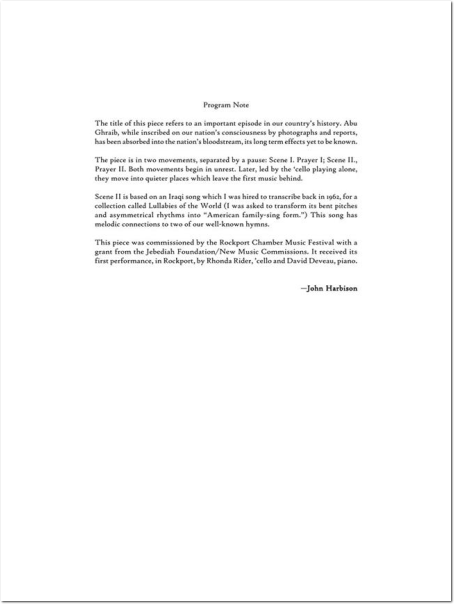 Program Note

The title of this piece refers to an important episode in our country's history. Abu Ghraib, while inscribed on our nation's consciousness by photographs and reports, has been absorbed into the nation's bloodstream, its long term effects yet to be known.

The piece is in two movements, separated by a pause: Scene I. Prayer I; Scene II., Prayer II. Both movements begin in unrest. Later, led by the 'cello playing alone, they move into quieter places which leave the first music behind.

Scene II is based on an Iraqi song which I was hired to transcribe back in 1962, for a collection called Lullabies of the World (I was asked to transform its bent pitches and asymmetrical rhythms into "American family-sing form.") This song has melodic connections to two of our well-known hymns.

This piece was commissioned by the Rockport Chamber Music Festival with a grant from the Jebediah Foundation/New Music Commissions. It received its first performance, in Rockport, by Rhonda Rider, 'cello and David Deveau, piano.

—John Harbison